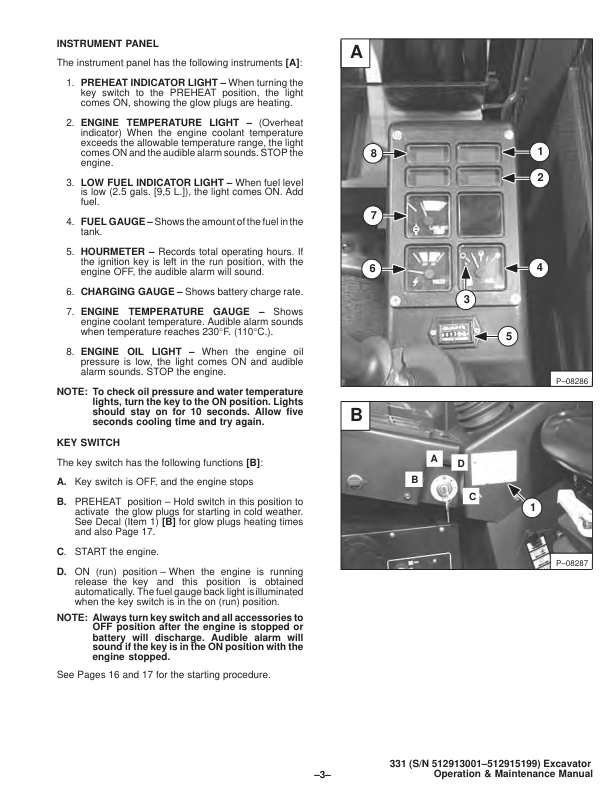 INSTRUMENT PANEL

The instrument panel has the following instruments [A]:

1. PREHEAT INDICATOR LIGHT – When turning the key switch to the PREHEAT position, the light comes ON, showing the glow plugs are heating.

2. ENGINE TEMPERATURE LIGHT – (Overheat indicator) When the engine coolant temperature exceeds the allowable temperature range, the light comes ON and the audible alarm sounds. STOP the engine.

3. LOW FUEL INDICATOR LIGHT – When fuel level is low (2.5 gals. [9,5 L.]), the light comes ON. Add fuel.

4. FUEL GAUGE – Shows the amount of the fuel in the tank.

5. HOURMETER – Records total operating hours. If the ignition key is left in the run position, with the engine OFF, the audible alarm will sound.

6. CHARGING GAUGE – Shows battery charge rate.

7. ENGINE TEMPERATURE GAUGE – Shows engine coolant temperature. Audible alarm sounds when temperature reaches 230°F. (110°C.).

8. ENGINE OIL LIGHT – When the engine oil pressure is low, the light comes ON and audible alarm sounds. STOP the engine.

NOTE: To check oil pressure and water temperature lights, turn the key to the ON position. Lights should stay on for 10 seconds. Allow five seconds cooling time and try again.

KEY SWITCH

The key switch has the following functions [B]:

A. Key switch is OFF, and the engine stops

B. PREHEAT position – Hold switch in this position to activate the glow plugs for starting in cold weather. See Decal (Item 1) [B] for glow plugs heating times and also Page 17.

C. START the engine.

D. ON (run) position – When the engine is running release the key and this position is obtained automatically. The fuel gauge back light is illuminated when the key switch is in the on (run) position.

NOTE: Always turn key switch and all accessories to OFF position after the engine is stopped or battery will discharge. Audible alarm will sound if the key is in the ON position with the engine stopped.

See Pages 16 and 17 for the starting procedure.

A
8
1
2
7
6
4
3
5
P–08286

B
A
D
B
C
1
P–08287

–3–

331 (S/N 512913001–512915199) Excavator
Operation & Maintenance Manual